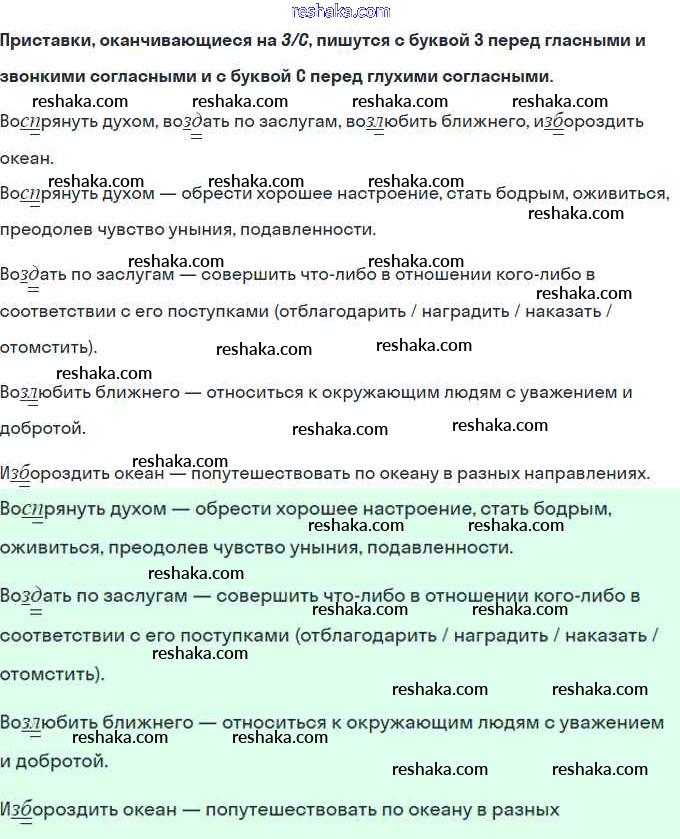 reshaka.com

Приставки, оканчивающиеся на З/С, пишутся с буквой З перед гласными и звонкими согласными и с буквой С перед глухими согласными.

reshaka.com reshaka.com reshaka.com reshaka.com

Воспрянуть духом, воздать по заслугам, возлюбить ближнего, избороздить океан.

reshaka.com reshaka.com reshaka.com

Воспрянуть духом — обрести хорошее настроение, стать бодрым, оживиться, преодолев чувство уныния, подавленности.

reshaka.com

reshaka.com reshaka.com

Воздать по заслугам — совершить что-либо в отношении кого-либо в соответствии с его поступками (отблагодарить / наградить / наказать / отомстить).

reshaka.com reshaka.com reshaka.com

reshaka.com

Возлюбить ближнего — относиться к окружающим людям с уважением и добротой.

reshaka.com reshaka.com

reshaka.com

Избороздить океан — попутешествовать по океану в разных направлениях.

Воспрянуть духом — обрести хорошее настроение, стать бодрым, оживиться, преодолев чувство уныния, подавленности.

reshaka.com reshaka.com

reshaka.com

Воздать по заслугам — совершить что-либо в отношении кого-либо в соответствии с его поступками (отблагодарить / наградить / наказать / отомстить).

reshaka.com reshaka.com

reshaka.com

reshaka.com reshaka.com

Возлюбить ближнего — относиться к окружающим людям с уважением и добротой.

reshaka.com reshaka.com

reshaka.com reshaka.com

Избороздить океан — попутешествовать по океану в разных